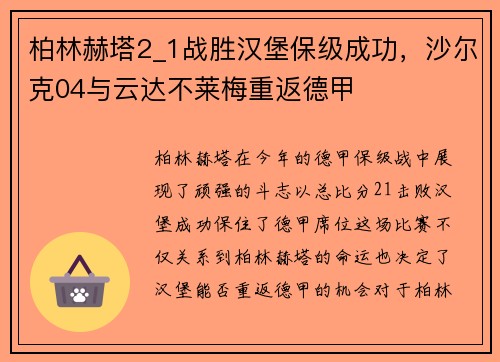 柏林赫塔2_1战胜汉堡保级成功，沙尔克04与云达不莱梅重返德甲

柏林赫塔在今年的德甲保级战中展现了顽强的斗志以总比分21击败汉堡成功保住了德甲席位这场比赛不仅关系到柏林赫塔的命运也决定了汉堡能否重返德甲的机会对于柏林